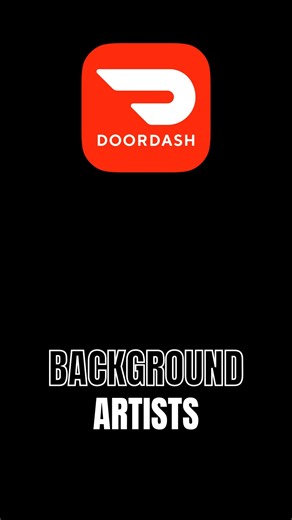 DOORDASH

BACKGROUND
ARTISTS